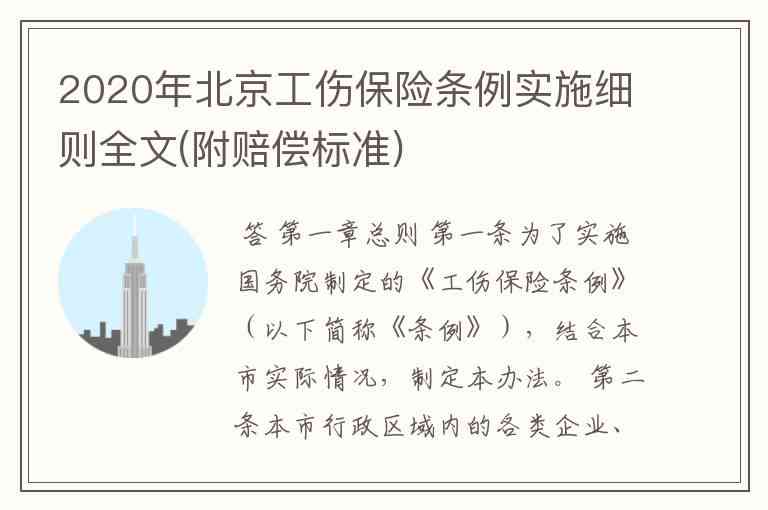 2020年北京工伤保险条例实施细则全文(附赔偿标准)

答 第一章总则 第一条为了实施国务院制定的《工伤保险条例》（以下简称《条例》），结合本市实际情况，制定本办法。 第二条本市行政区域内的各类企业、